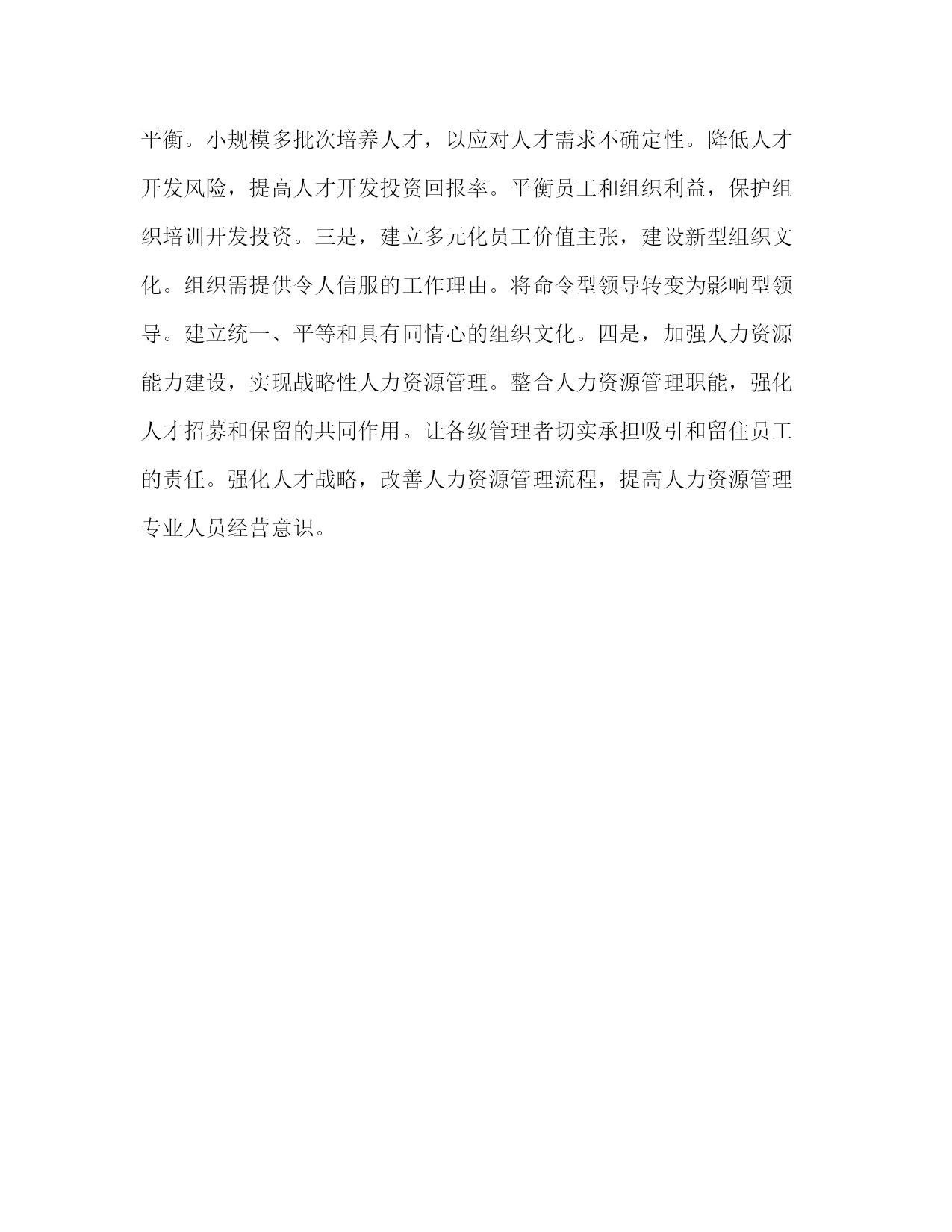 平衡。小规模多批次培养人才，以应对人才需求不确定性。降低人才开发风险，提高人才开发投资回报率。平衡员工和组织利益，保护组织培训开发投资。三是，建立多元化员工价值主张，建设新型组织文化。组织需提供令人信服的工作理由。将命令型领导转变为影响型领导。建立统一、平等和具有同情心的组织文化。四是，加强人力资源能力建设，实现战略性人力资源管理。整合人力资源管理职能，强化人才招募和保留的共同作用。让各级管理者切实承担吸引和留住员工的责任。强化人才战略，改善人力资源管理流程，提高人力资源管理专业人员经营意识。